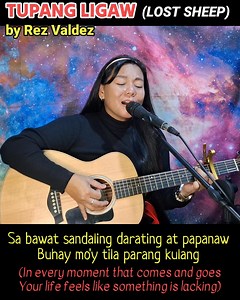 TUPANG LIGAW (LOST SHEEP)
by Rez Valdez

Sa bawat sandaling darating at papanaw
Buhay mo'y tila parang kulang
(In every moment that comes and goes
Your life feels like something is lacking)